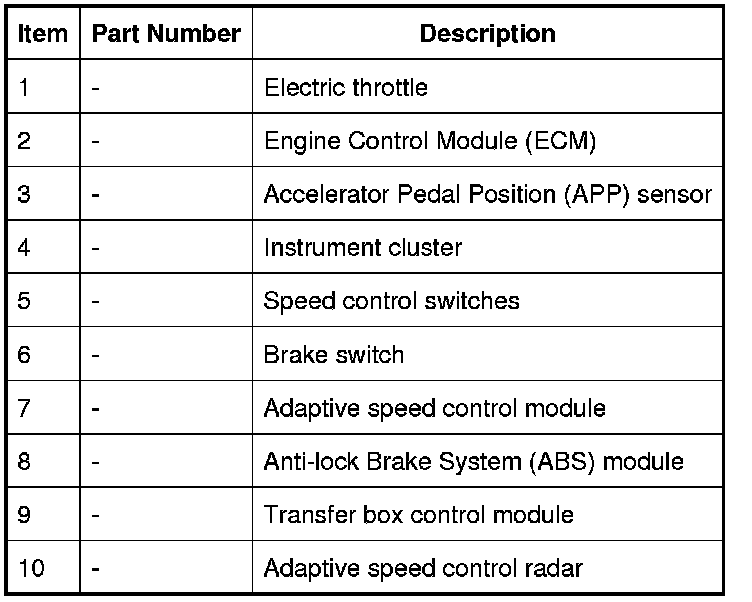 | Item | Part Number | Description |
|---|---|---|
| 1 | - | Electric throttle |
| 2 | - | Engine Control Module (ECM) |
| 3 | - | Accelerator Pedal Position (APP) sensor |
| 4 | - | Instrument cluster |
| 5 | - | Speed control switches |
| 6 | - | Brake switch |
| 7 | - | Adaptive speed control module |
| 8 | - | Anti-lock Brake System (ABS) module |
| 9 | - | Transfer box control module |
| 10 | - | Adaptive speed control radar |